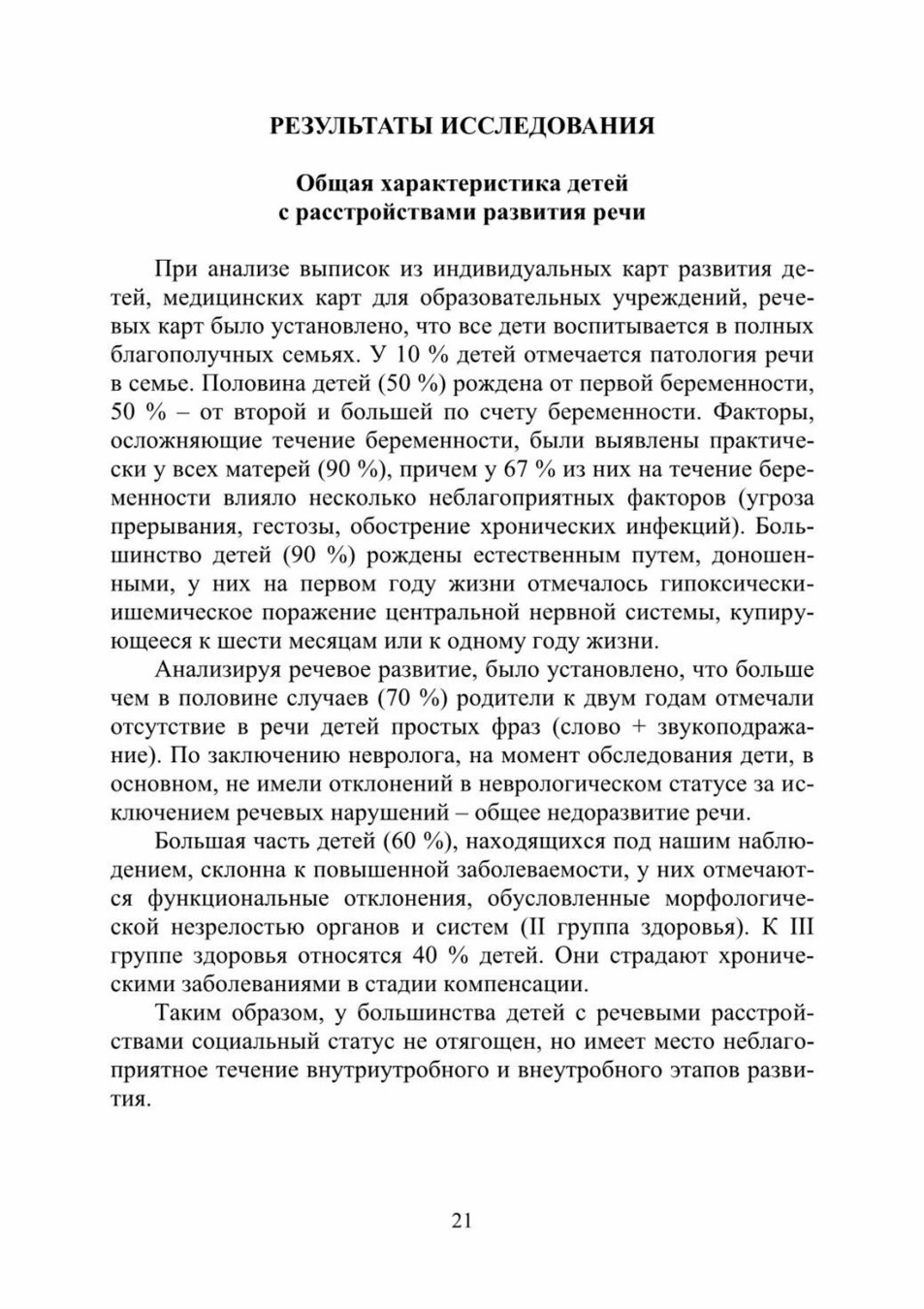 РЕЗУЛЬТАТЫ ИССЛЕДОВАНИЯ

Общая характеристика детей с расстройствами развития речи

При анализе выписок из индивидуальных карт развития детей, медицинских карт для образовательных учреждений, речевых карт было установлено, что все дети воспитывается в полных благополучных семьях. У 10 % детей отмечается патология речи в семье. Половина детей (50 %) рождена от первой беременности, 50 % – от второй и большей по счету беременности. Факторы, осложняющие течение беременности, были выявлены практически у всех матерей (90 %), причем у 67 % из них на течение беременности влияло несколько неблагоприятных факторов (угроза прерывания, гестозы, обострение хронических инфекций). Большинство детей (90 %) рождены естественным путем, доношенными, у них на первом году жизни отмечалось гипоксически-ишемическое поражение центральной нервной системы, купирующееся к шести месяцам или к одному году жизни.

Анализируя речевое развитие, было установлено, что больше чем в половине случаев (70 %) родители к двум годам отмечали отсутствие в речи детей простых фраз (слово + звукоподражание). По заключению невролога, на момент обследования дети, в основном, не имели отклонений в неврологическом статусе за исключением речевых нарушений – общее недоразвитие речи.

Большая часть детей (60 %), находящихся под нашим наблюдением, склонна к повышенной заболеваемости, у них отмечаются функциональные отклонения, обусловленные морфологической незрелостью органов и систем (II группа здоровья). К III группе здоровья относятся 40 % детей. Они страдают хроническими заболеваниями в стадии компенсации.

Таким образом, у большинства детей с речевыми расстройствами социальный статус не отягощен, но имеет место неблагоприятное течение внутриутробного и внеутробного этапов развития.

21